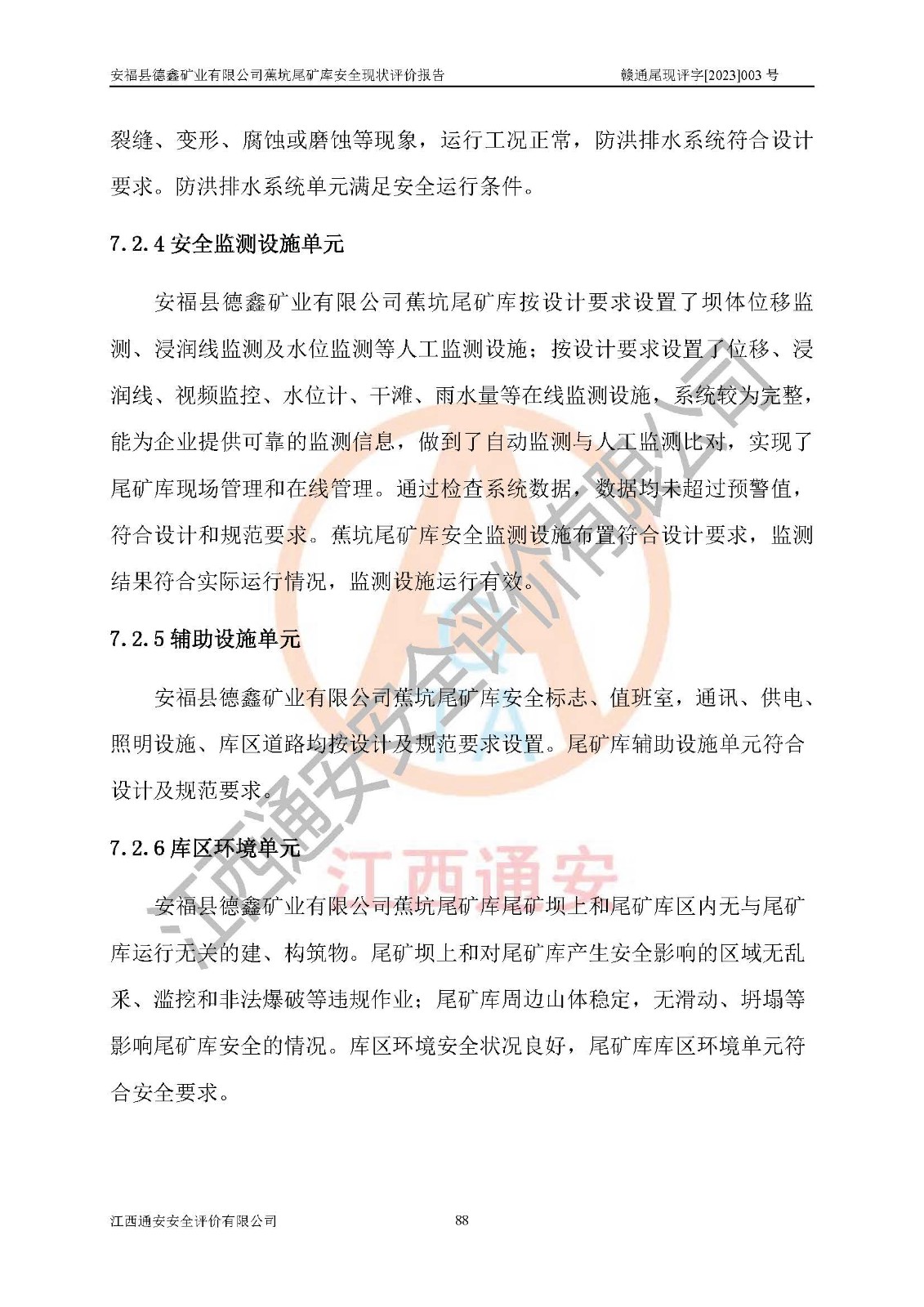 安福县德鑫矿业有限公司蕉坑尾矿库安全现状评价报告 赣通尾现评字[2023]003 号

裂缝、变形、腐蚀或磨蚀等现象，运行工况正常，防洪排水系统符合设计要求。防洪排水系统单元满足安全运行条件。

7.2.4 安全监测设施单元

安福县德鑫矿业有限公司蕉坑尾矿库按设计要求设置了坝体位移监测、浸润线监测及水位监测等人工监测设施；按设计要求设置了位移、浸润线、视频监控、水位计、干滩、雨水量等在线监测设施，系统较为完整，能为企业提供可靠的监测信息，做到了自动监测与人工监测比对，实现了尾矿库现场管理和在线管理。通过检查系统数据，数据均未超过预警值，符合设计和规范要求。蕉坑尾矿库安全监测设施布置符合设计要求，监测结果符合实际运行情况，监测设施运行有效。

7.2.5 辅助设施单元

安福县德鑫矿业有限公司蕉坑尾矿库安全标志、值班室，通讯、供电、照明设施、库区道路均按设计及规范要求设置。尾矿库辅助设施单元符合设计及规范要求。

7.2.6 库区环境单元

安福县德鑫矿业有限公司蕉坑尾矿库尾矿坝上和尾矿库区内无与尾矿库运行无关的建、构筑物。尾矿坝上和对尾矿库产生安全影响的区域无乱采、滥挖和非法爆破等违规作业；尾矿库周边山体稳定，无滑动、坍塌等影响尾矿库安全的情况。库区环境安全状况良好，尾矿库库区环境单元符合安全要求。

江西通安安全评价有限公司 江西通安

江西通安安全评价有限公司 88